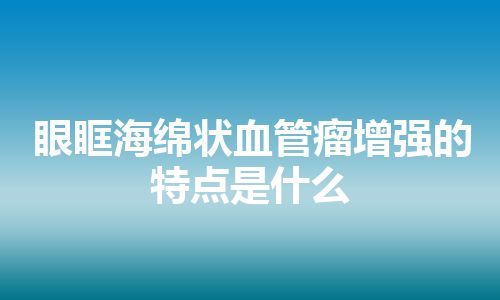 眼眶海绵状血管瘤增强的特点是什么